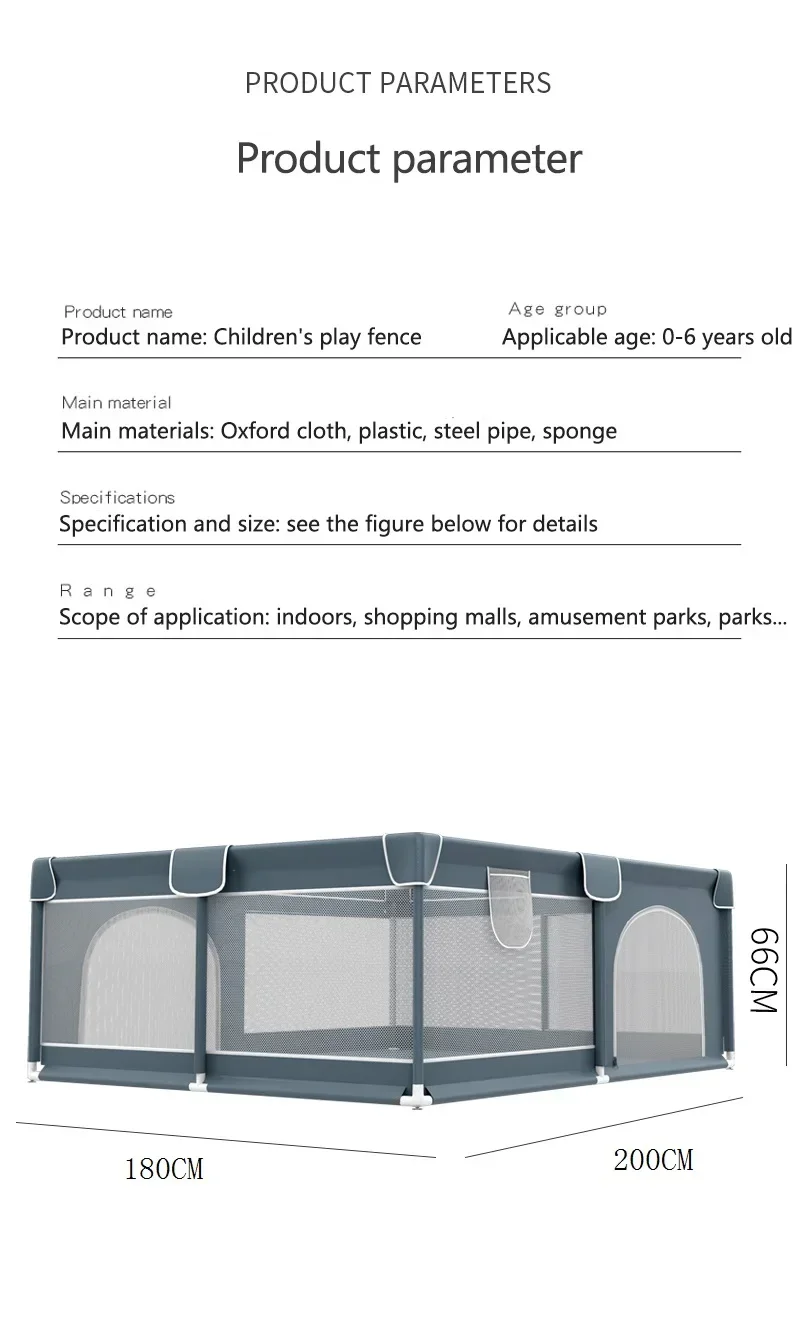 PRODUCT PARAMETERS

Product parameter

Product name
Product name: Children's play fence

Age group
Applicable age: 0-6 years old

Main material
Main materials: Oxford cloth, plastic, steel pipe, sponge

Specifications
Specification and size: see the figure below for details

Range
Scope of application: indoors, shopping malls, amusement parks, parks...

66CM

180CM

200CM